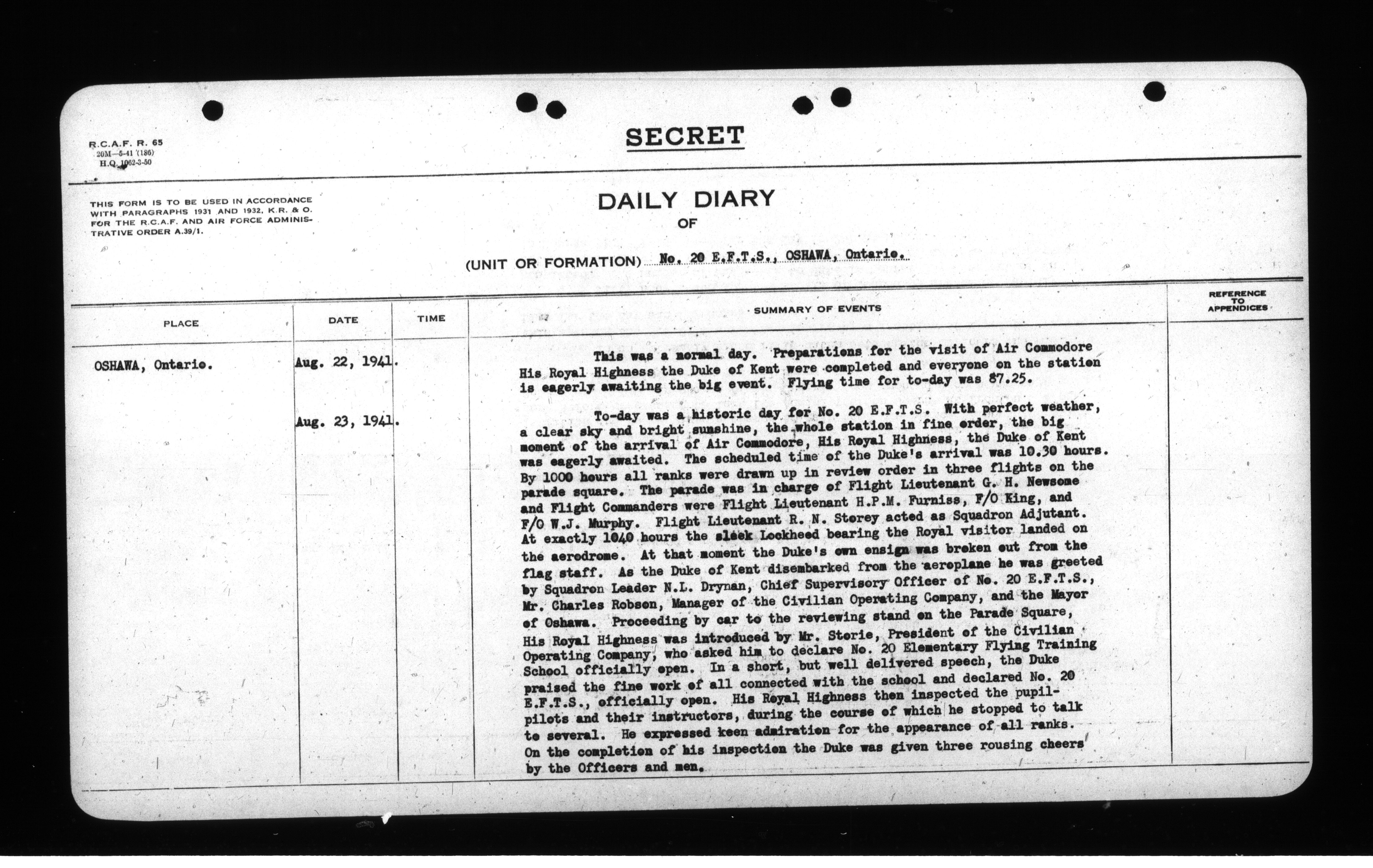 R.C.A.F. R. 65
20M—5-41 (186)
H.Q. 1062-3-50

SECRET

THIS FORM IS TO BE USED IN ACCORDANCE WITH PARAGRAPHS 1931 AND 1932, K.R. & O. FOR THE R.C.A.F. AND AIR FORCE ADMINISTRATIVE ORDER A.39/1.

DAILY DIARY
OF

(UNIT OR FORMATION) No. 20 E.F.T.S., OSHAWA, Ontario.

| PLACE | DATE | TIME | SUMMARY OF EVENTS | REFERENCE TO APPENDICES |
|---|---|---|---|---|
| OSHAWA, Ontario. | Aug. 22, 1941. | | This was a normal day. Preparations for the visit of Air Commodore His Royal Highness the Duke of Kent were completed and everyone on the station is eagerly awaiting the big event. Flying time for to-day was 87.25. | |
| | Aug. 23, 1941. | | To-day was a historic day for No. 20 E.F.T.S. With perfect weather, a clear sky and bright sunshine, the whole station in fine order, the big moment of the arrival of Air Commodore, His Royal Highness, the Duke of Kent was eagerly awaited. The scheduled time of the Duke's arrival was 10.30 hours. By 1000 hours all ranks were drawn up in review order in three flights on the parade square. The parade was in charge of Flight Lieutenant G. H. Newsome and Flight Commanders were Flight Lieutenant H.P.M. Furniss, F/O King, and F/O W.J. Murphy. Flight Lieutenant R. N. Storey acted as Squadron Adjutant. At exactly 1040 hours the sleek Lockheed bearing the Royal visitor landed on the aerodrome. At that moment the Duke's own ensign was broken out from the flag staff. As the Duke of Kent disembarked from the aeroplane he was greeted by Squadron Leader N.L. Drynan, Chief Supervisory Officer of No. 20 E.F.T.S., Mr. Charles Robson, Manager of the Civilian Operating Company, and the Mayor of Oshawa. Proceeding by car to the reviewing stand on the Parade Square, His Royal Highness was introduced by Mr. Storie, President of the Civilian Operating Company, who asked him to declare No. 20 Elementary Flying Training School officially open. In a short, but well delivered speech, the Duke praised the fine work of all connected with the school and declared No. 20 E.F.T.S., officially open. His Royal Highness then inspected the pupil-pilots and their instructors, during the course of which he stopped to talk to several. He expressed keen admiration for the appearance of all ranks. On the completion of his inspection the Duke was given three rousing cheers by the Officers and men. | |